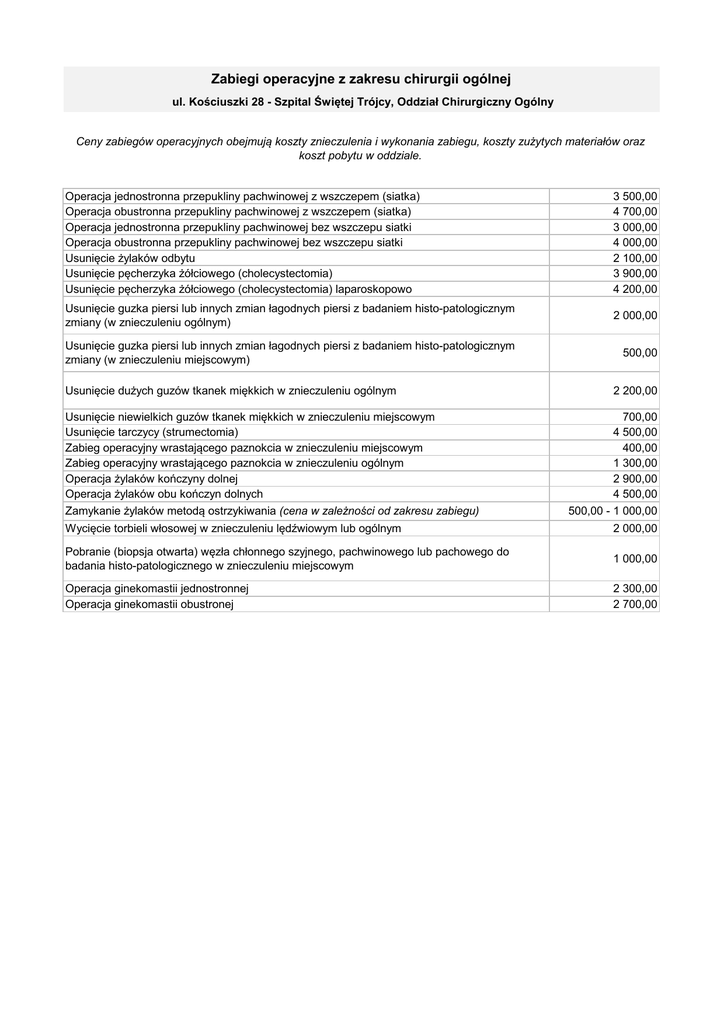 Zabiegi operacyjne z zakresu chirurgii ogólnej

ul. Kościuszki 28 - Szpital Świętej Trójcy, Oddział Chirurgiczny Ogólny

Ceny zabiegów operacyjnych obejmują koszty znieczulenia i wykonania zabiegu, koszty zużytych materiałów oraz koszt pobytu w oddziale.

| | |
|---|---|
| Operacja jednostronna przepukliny pachwinowej z wszczepem (siatka) | 3 500,00 |
| Operacja obustronna przepukliny pachwinowej z wszczepem (siatka) | 4 700,00 |
| Operacja jednostronna przepukliny pachwinowej bez wszczepu siatki | 3 000,00 |
| Operacja obustronna przepukliny pachwinowej bez wszczepu siatki | 4 000,00 |
| Usunięcie żylaków odbytu | 2 100,00 |
| Usunięcie pęcherzyka żółciowego (cholecystectomia) | 3 900,00 |
| Usunięcie pęcherzyka żółciowego (cholecystectomia) laparoskopowo | 4 200,00 |
| Usunięcie guzka piersi lub innych zmian łagodnych piersi z badaniem histo-patologicznym zmiany (w znieczuleniu ogólnym) | 2 000,00 |
| Usunięcie guzka piersi lub innych zmian łagodnych piersi z badaniem histo-patologicznym zmiany (w znieczuleniu miejscowym) | 500,00 |
| Usunięcie dużych guzów tkanek miękkich w znieczuleniu ogólnym | 2 200,00 |
| Usunięcie niewielkich guzów tkanek miękkich w znieczuleniu miejscowym | 700,00 |
| Usunięcie tarczycy (strumectomia) | 4 500,00 |
| Zabieg operacyjny wrastającego paznokcia w znieczuleniu miejscowym | 400,00 |
| Zabieg operacyjny wrastającego paznokcia w znieczuleniu ogólnym | 1 300,00 |
| Operacja żylaków kończyny dolnej | 2 900,00 |
| Operacja żylaków obu kończyn dolnych | 4 500,00 |
| Zamykanie żylaków metodą ostrzykiwania (cena w zależności od zakresu zabiegu) | 500,00 - 1 000,00 |
| Wycięcie torbieli włosowej w znieczuleniu lędźwiowym lub ogólnym | 2 000,00 |
| Pobranie (biopsja otwarta) węzła chłonnego szyjnego, pachwinowego lub pachowego do badania histo-patologicznego w znieczuleniu miejscowym | 1 000,00 |
| Operacja ginekomastii jednostronnej | 2 300,00 |
| Operacja ginekomastii obustronej | 2 700,00 |